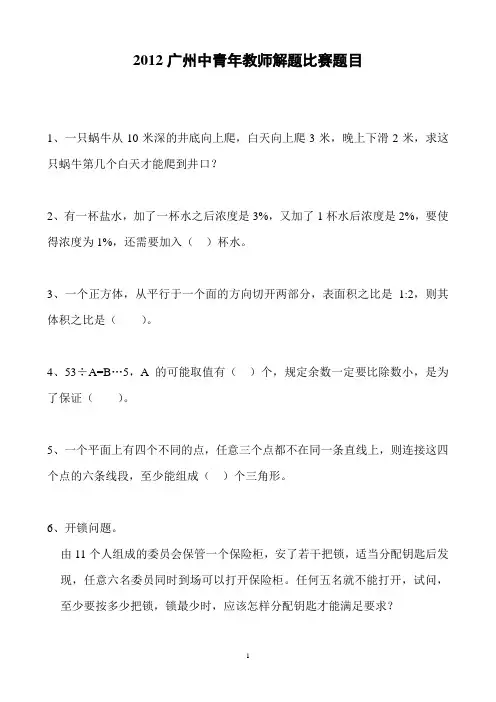 2012 广州中青年教师解题比赛题目

1、一只蜗牛从 10 米深的井底向上爬，白天向上爬 3 米，晚上下滑 2 米，求这只蜗牛第几个白天才能爬到井口？

2、有一杯盐水，加了一杯水之后浓度是 3%，又加了 1 杯水后浓度是 2%，要使得浓度为 1%，还需要加入（ ）杯水。

3、一个正方体，从平行于一个面的方向切开两部分，表面积之比是 1:2，则其体积之比是（ ）。

4、53÷A=B…5，A 的可能取值有（ ）个，规定余数一定要比除数小，是为了保证（ ）。

5、一个平面上有四个不同的点，任意三个点都不在同一条直线上，则连接这四个点的六条线段，至少能组成（ ）个三角形。

6、开锁问题。

由 11 个人组成的委员会保管一个保险柜，安了若干把锁，适当分配钥匙后发现，任意六名委员同时到场可以打开保险柜。任何五名就不能打开，试问，至少要按多少把锁，锁最少时，应该怎样分配钥匙才能满足要求？

1